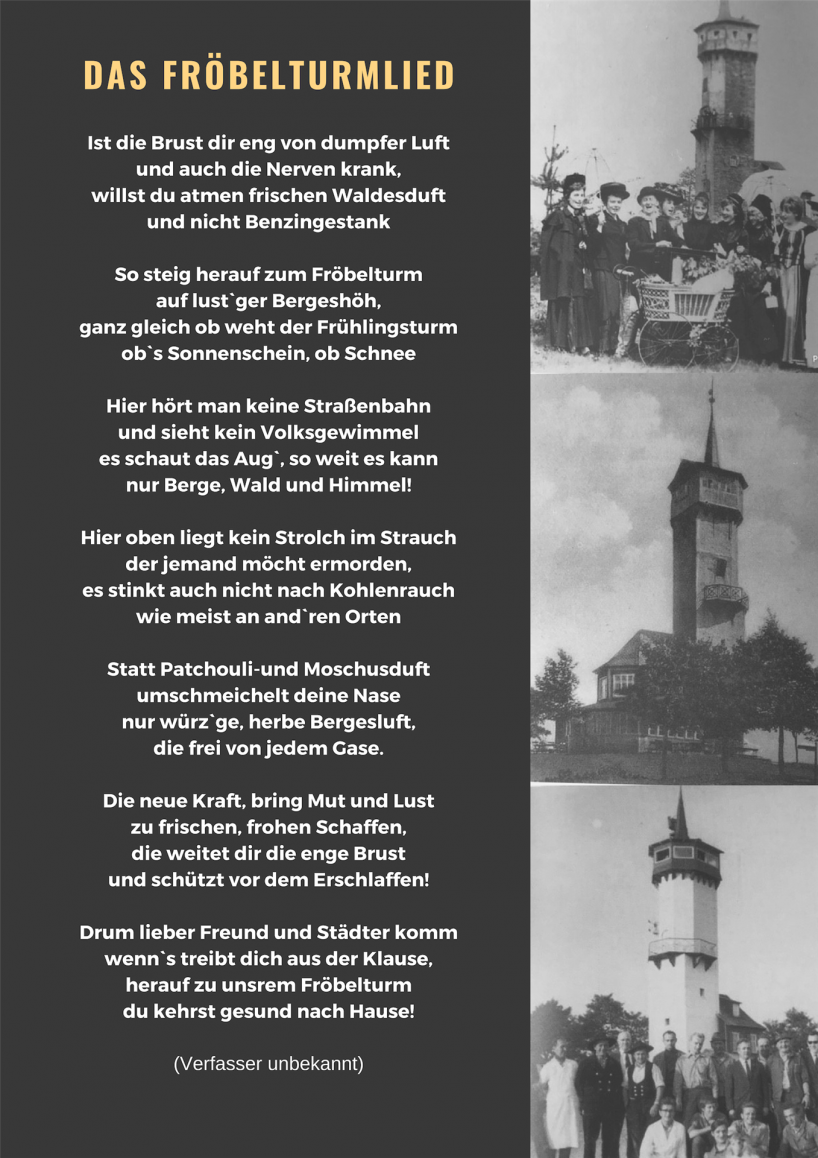 DAS FRÖBELTURMLIED

Ist die Brust dir eng von dumpfer Luft
und auch die Nerven krank,
willst du atmen frischen Waldesduft
und nicht Benzingestank

So steig herauf zum Fröbelturm
auf lust`ger Bergeshöh,
ganz gleich ob weht der Frühlingsturm
ob`s Sonnenschein, ob Schnee

Hier hört man keine Straßenbahn
und sieht kein Volksgewimmel
es schaut das Aug`, so weit es kann
nur Berge, Wald und Himmel!

Hier oben liegt kein Strolch im Strauch
der jemand möcht ermorden,
es stinkt auch nicht nach Kohlenrauch
wie meist an and`ren Orten

Statt Patchouli-und Moschusduft
umschmeichelt deine Nase
nur würz`ge, herbe Bergesluft,
die frei von jedem Gase.

Die neue Kraft, bring Mut und Lust
zu frischen, frohen Schaffen,
die weitet dir die enge Brust
und schützt vor dem Erschlaffen!

Drum lieber Freund und Städter komm
wenn`s treibt dich aus der Klause,
herauf zu unsrem Fröbelturm
du kehrst gesund nach Hause!

(Verfasser unbekannt)